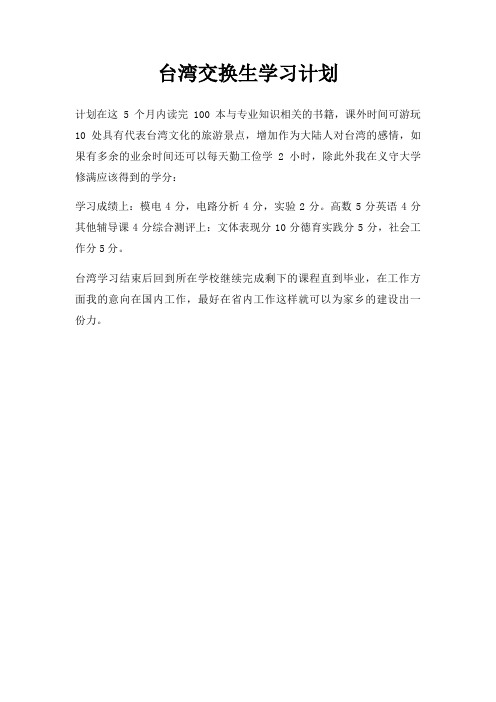 台湾交换生学习计划

计划在这 5 个月内读完 100 本与专业知识相关的书籍，课外时间可游玩 10 处具有代表台湾文化的旅游景点，增加作为大陆人对台湾的感情，如果有多余的业余时间还可以每天勤工俭学 2 小时，除此外我在义守大学修满应该得到的学分：

学习成绩上：模电 4 分，电路分析 4 分，实验 2 分。高数 5 分英语 4 分其他辅导课 4 分综合测评上：文体表现分 10 分德育实践分 5 分，社会工作分 5 分。

台湾学习结束后回到所在学校继续完成剩下的课程直到毕业，在工作方面我的意向在国内工作，最好在省内工作这样就可以为家乡的建设出一份力。